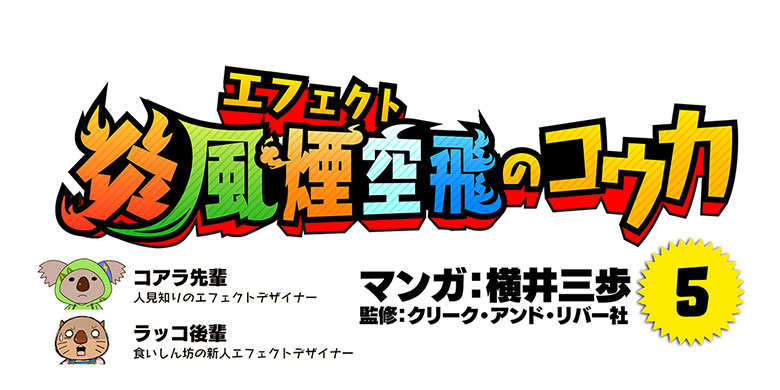 エフェクト
炎風煙空飛のコウカ

コアラ先輩
人見知りのエフェクトデザイナー

ラッコ後輩
食いしん坊の新人エフェクトデザイナー

マンガ：横井三歩
監修：クリーク・アンド・リバー社

5